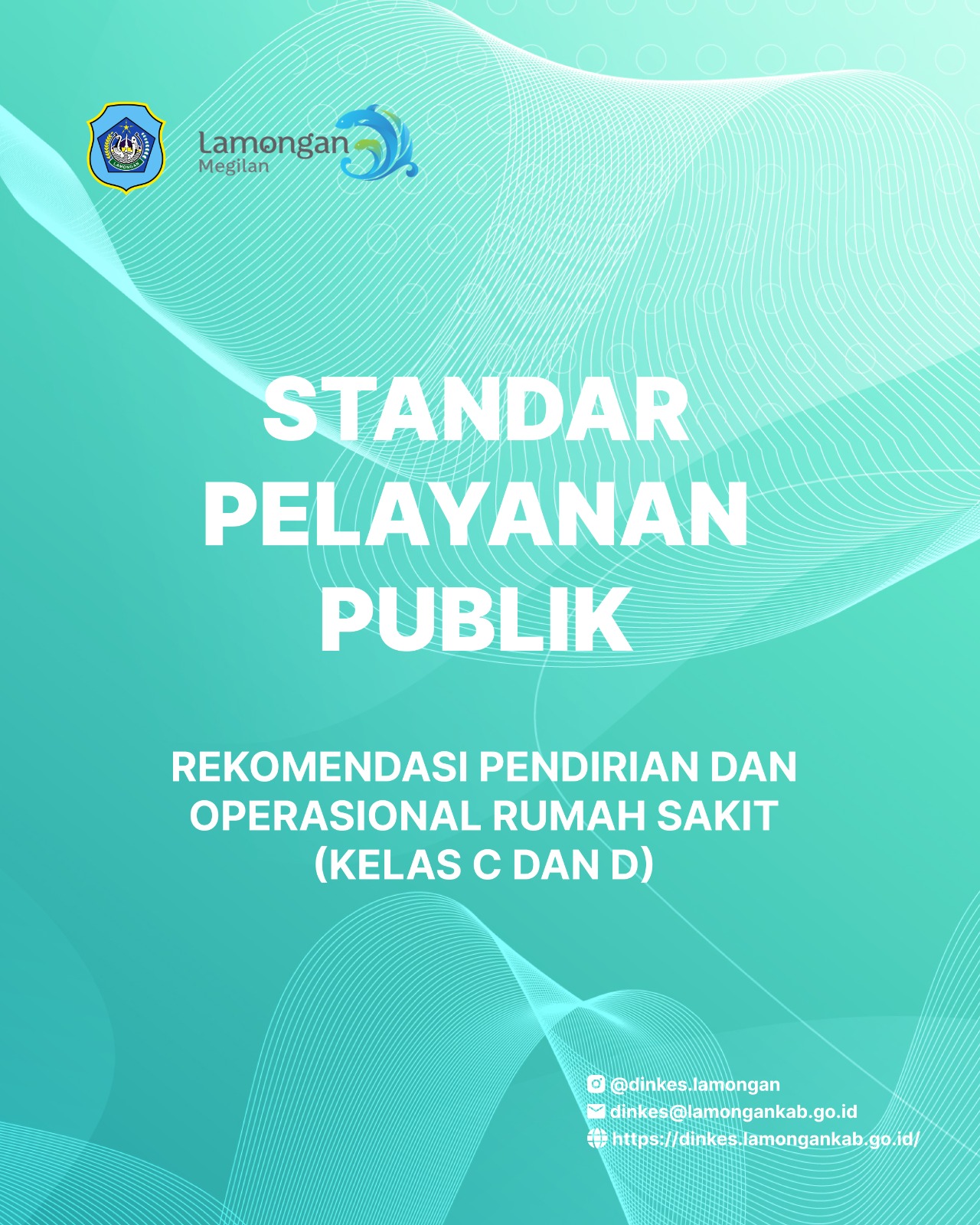 LAMONGAN

Lamongan
Megilan

STANDAR PELAYANAN PUBLIK

REKOMENDASI PENDIRIAN DAN OPERASIONAL RUMAH SAKIT (KELAS C DAN D)

@dinkes.lamongan
dinkes@lamongankab.go.id
https://dinkes.lamongankab.go.id/